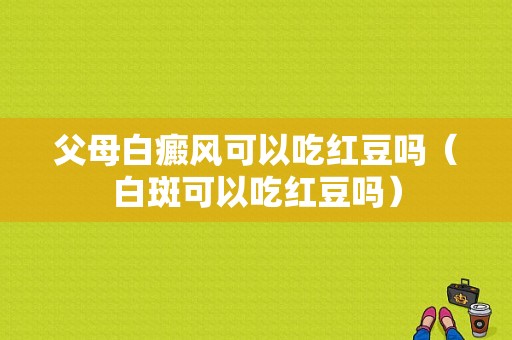 父母白癜风可以吃红豆吗（白斑可以吃红豆吗）